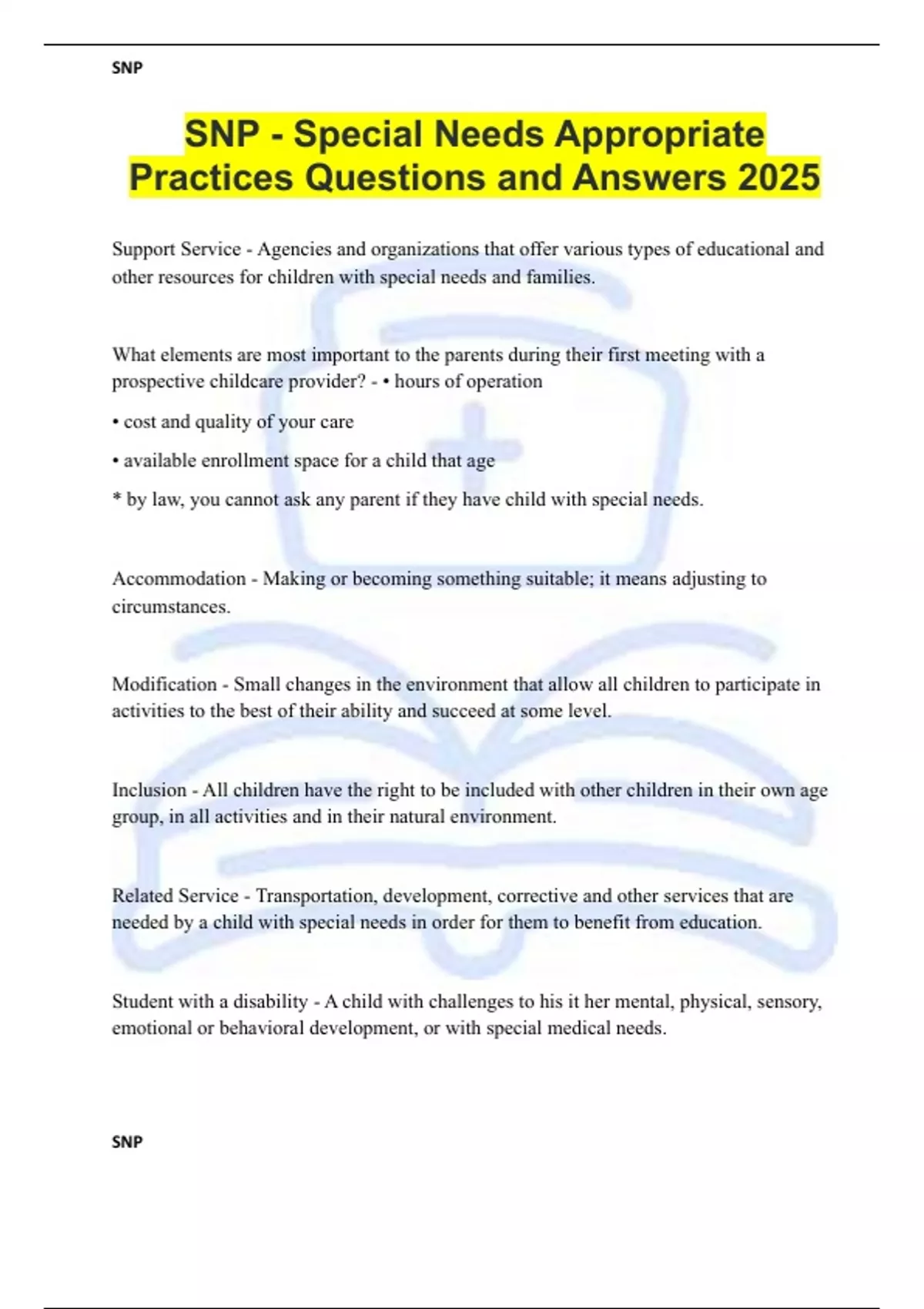 SNP

SNP - Special Needs Appropriate Practices Questions and Answers 2025

Support Service - Agencies and organizations that offer various types of educational and other resources for children with special needs and families.

What elements are most important to the parents during their first meeting with a prospective childcare provider? - • hours of operation

• cost and quality of your care

• available enrollment space for a child that age

* by law, you cannot ask any parent if they have child with special needs.

Accommodation - Making or becoming something suitable; it means adjusting to circumstances.

Modification - Small changes in the environment that allow all children to participate in activities to the best of their ability and succeed at some level.

Inclusion - All children have the right to be included with other children in their own age group, in all activities and in their natural environment.

Related Service - Transportation, development, corrective and other services that are needed by a child with special needs in order for them to benefit from education.

Student with a disability - A child with challenges to his it her mental, physical, sensory, emotional or behavioral development, or with special medical needs.

SNP